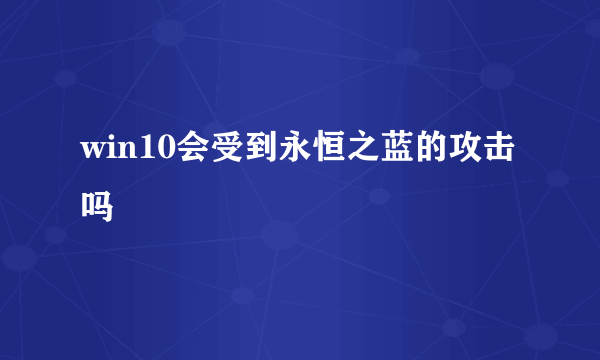 win10会受到永恒之蓝的攻击吗